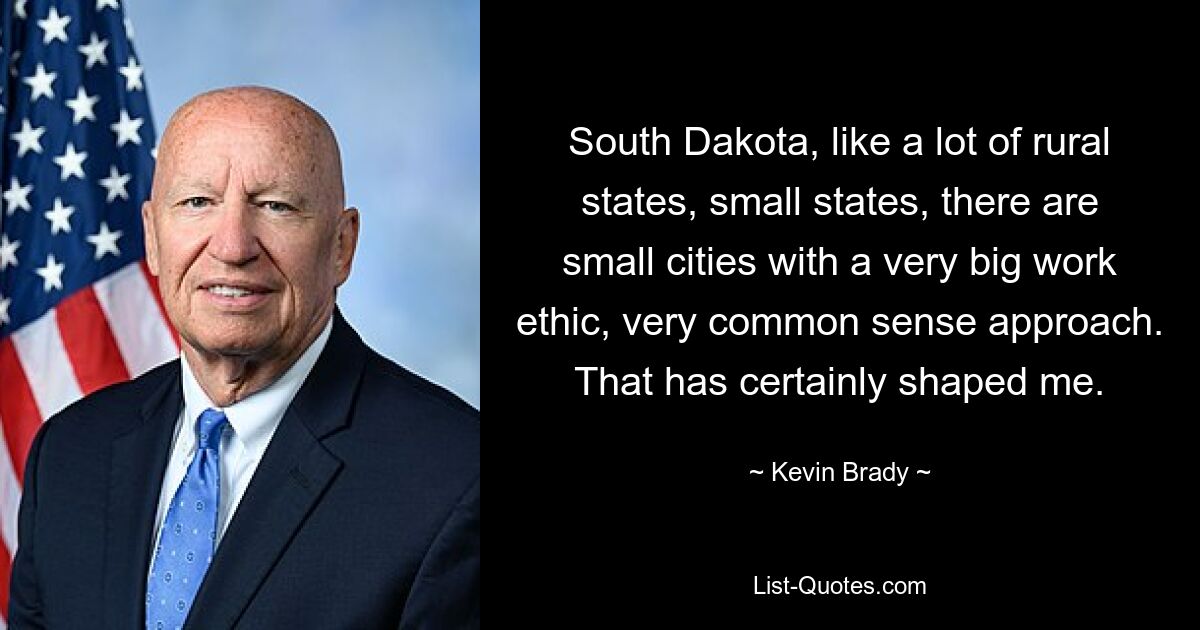 South Dakota, like a lot of rural states, small states, there are small cities with a very big work ethic, very common sense approach. That has certainly shaped me.

~ Kevin Brady ~

List-Quotes.com